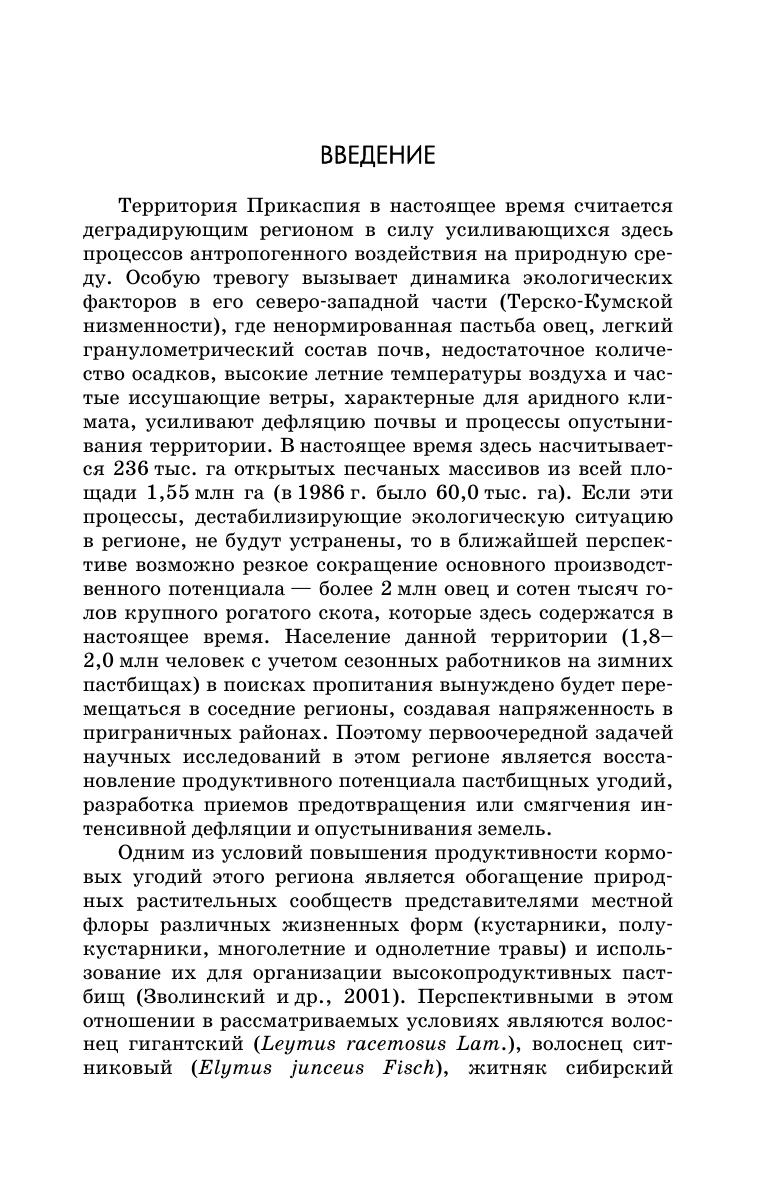 ВВЕДЕНИЕ

Территория Прикаспия в настоящее время считается деградирующим регионом в силу усиливающихся здесь процессов антропогенного воздействия на природную среду. Особую тревогу вызывает динамика экологических факторов в его северо-западной части (Терско-Кумской низменности), где ненормированная пастьба овец, легкий гранулометрический состав почв, недостаточное количество осадков, высокие летние температуры воздуха и частые иссушающие ветры, характерные для аридного климата, усиливают дефляцию почвы и процессы опустынивания территории. В настоящее время здесь насчитывается 236 тыс. га открытых песчаных массивов из всей площади 1,55 млн га (в 1986 г. было 60,0 тыс. га). Если эти процессы, дестабилизирующие экологическую ситуацию в регионе, не будут устранены, то в ближайшей перспективе возможно резкое сокращение основного производственного потенциала — более 2 млн овец и сотен тысяч голов крупного рогатого скота, которые здесь содержатся в настоящее время. Население данной территории (1,8–2,0 млн человек с учетом сезонных работников на зимних пастбищах) в поисках пропитания вынуждено будет перемещаться в соседние регионы, создавая напряженность в приграничных районах. Поэтому первоочередной задачей научных исследований в этом регионе является восстановление продуктивного потенциала пастбищных угодий, разработка приемов предотвращения или смягчения интенсивной дефляции и опустынивания земель.

Одним из условий повышения продуктивности кормовых угодий этого региона является обогащение природных растительных сообществ представителями местной флоры различных жизненных форм (кустарники, полукустарники, многолетние и однолетние травы) и использование их для организации высокопродуктивных пастбищ (Зволинский и др., 2001). Перспективными в этом отношении в рассматриваемых условиях являются волоснец гигантский (Leymus racemosus Lam.), волоснец ситниковый (Elymus junceus Fisch), житняк сибирский